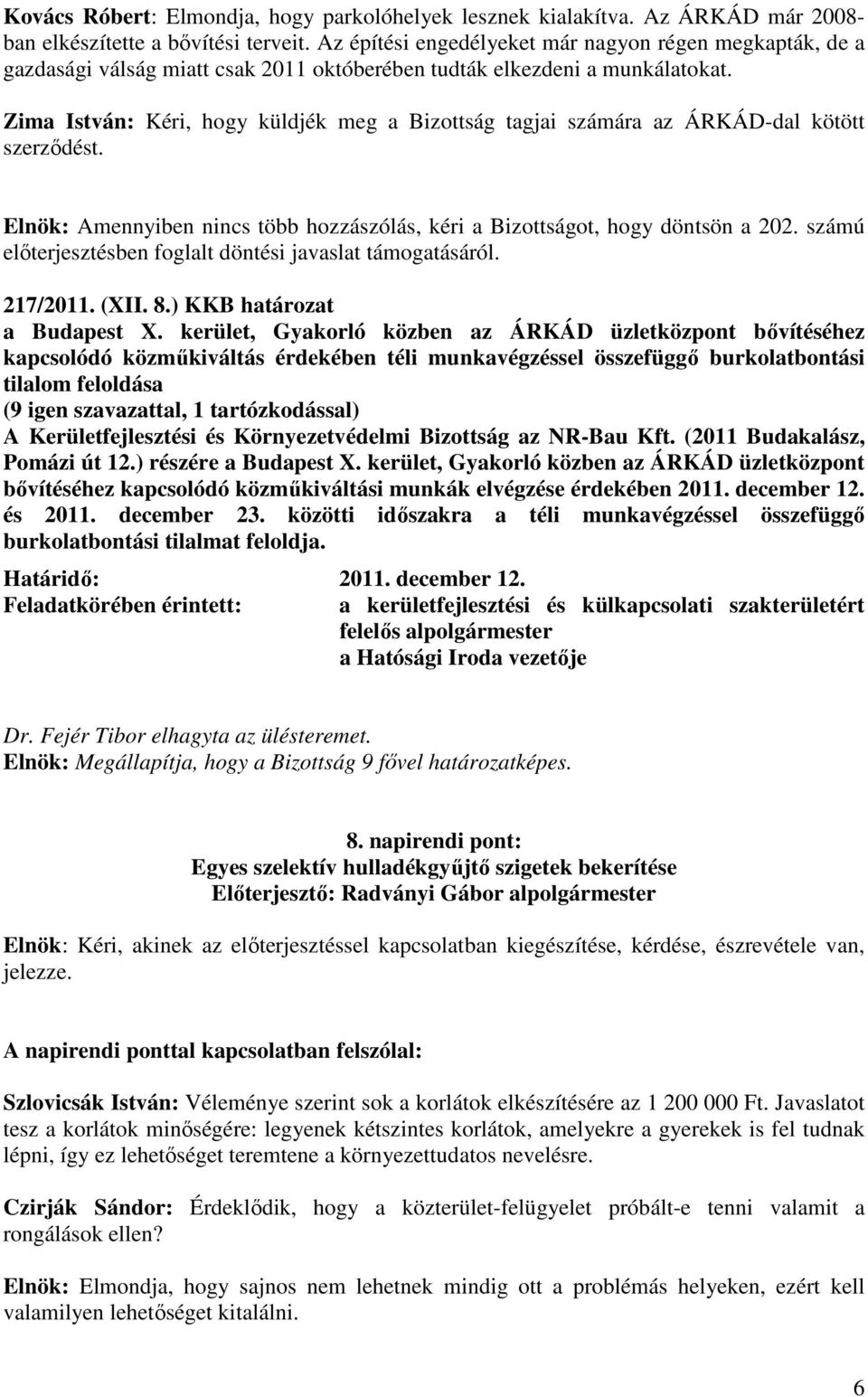 Kovács Róbert: Elmondja, hogy parkolóhelyek lesznek kialakítva. Az ÁRKÁD már 2008-ban elkészítette a bővítési terveit. Az építési engedélyeket már nagyon régen megkapták, de a gazdasági válság miatt csak 2011 októberében tudták elkezdeni a munkálatokat.

Zima István: Kéri, hogy küldjék meg a Bizottság tagjai számára az ÁRKÁD-dal kötött szerződést.

Elnök: Amennyiben nincs több hozzászólás, kéri a Bizottságot, hogy döntsön a 202. számú előterjesztésben foglalt döntési javaslat támogatásáról.

217/2011. (XII. 8.) KKB határozat
a Budapest X. kerület, Gyakorló közben az ÁRKÁD üzletközpont bővítéséhez kapcsolódó közműkiváltás érdekében téli munkavégzéssel összefüggő burkolatbontási tilalom feloldása
(9 igen szavazattal, 1 tartózkodással)
A Kerületfejlesztési és Környezetvédelmi Bizottság az NR-Bau Kft. (2011 Budakalász, Pomázi út 12.) részére a Budapest X. kerület, Gyakorló közben az ÁRKÁD üzletközpont bővítéséhez kapcsolódó közműkiváltási munkák elvégzése érdekében 2011. december 12. és 2011. december 23. közötti időszakra a téli munkavégzéssel összefüggő burkolatbontási tilalmat feloldja.

Határidő: 2011. december 12.
Feladatkörében érintett: a kerületfejlesztési és külkapcsolati szakterületért felelős alpolgármester
a Hatósági Iroda vezetője

Dr. Fejér Tibor elhagyta az üléstermet.
Elnök: Megállapítja, hogy a Bizottság 9 fővel határozatképes.

8. napirendi pont:
Egyes szelektív hulladékgyűjtő szigetek bekerítése
Előterjesztő: Radványi Gábor alpolgármester

Elnök: Kéri, akinek az előterjesztéssel kapcsolatban kiegészítése, kérdése, észrevétele van, jelezze.

A napirendi ponttal kapcsolatban felszólal:

Szlovicsák István: Véleménye szerint sok a korlátok elkészítésére az 1 200 000 Ft. Javaslatot tesz a korlátok minőségére: legyenek kétszintes korlátok, amelyekre a gyerekek is fel tudnak lépni, így ez lehetőséget teremtene a környezettudatos nevelésre.

Czirják Sándor: Érdeklődik, hogy a közterület-felügyelet próbált-e tenni valamit a rongálások ellen?

Elnök: Elmondja, hogy sajnos nem lehetnek mindig ott a problémás helyeken, ezért kell valamilyen lehetőséget kitalálni.

6